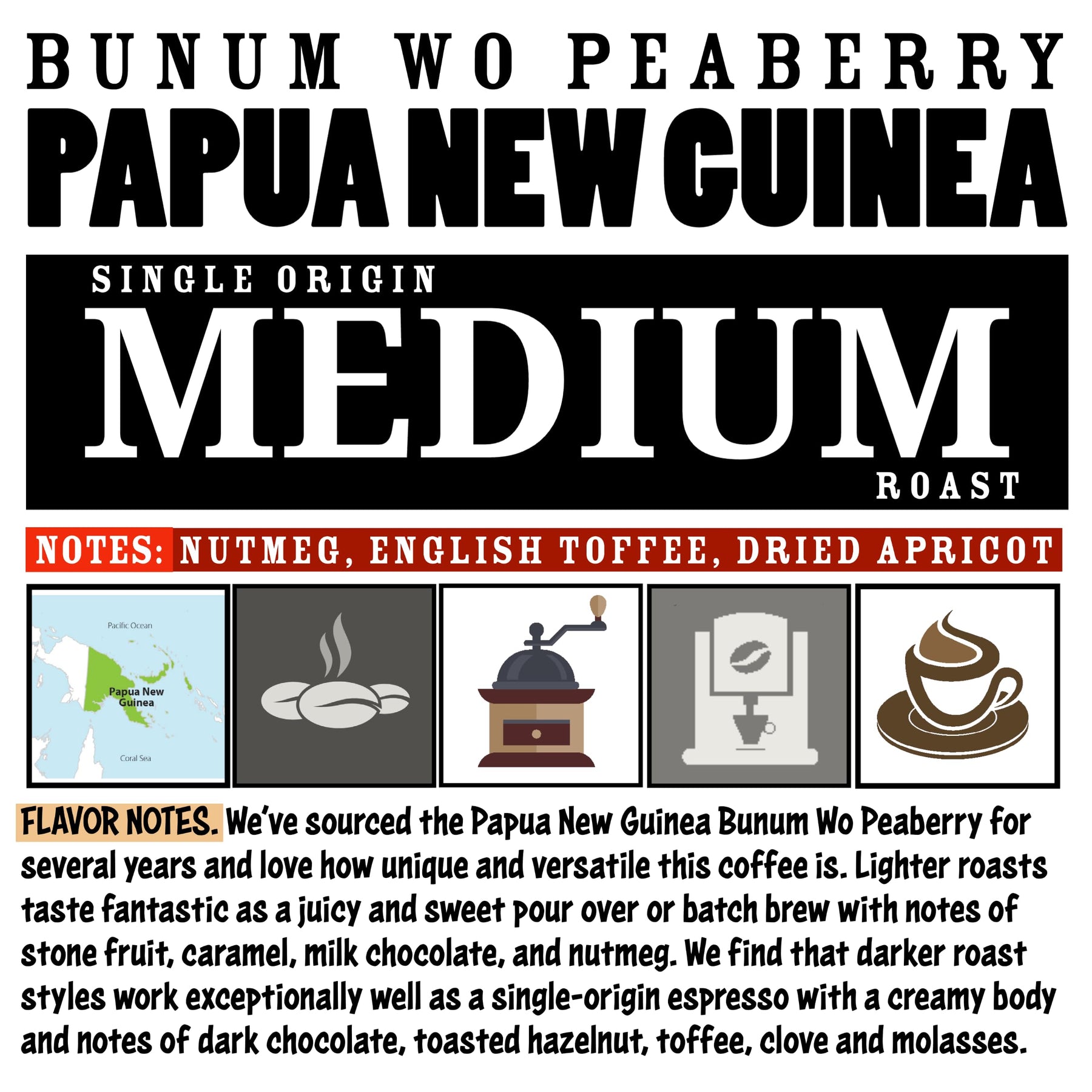 BUNUM WO PEABERRY
PAPUA NEW GUINEA

SINGLE ORIGIN
MEDIUM
ROAST

NOTES: NUTMEG, ENGLISH TOFFEE, DRIED APRICOT

Pacific Ocean
Papua New Guinea
Coral Sea

FLAVOR NOTES. We've sourced the Papua New Guinea Bunum Wo Peaberry for several years and love how unique and versatile this coffee is. Lighter roasts taste fantastic as a juicy and sweet pour over or batch brew with notes of stone fruit, caramel, milk chocolate, and nutmeg. We find that darker roast styles work exceptionally well as a single-origin espresso with a creamy body and notes of dark chocolate, toasted hazelnut, toffee, clove and molasses.